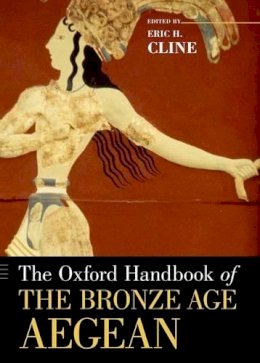 EDITED BY
ERIC H.
CLINE

The Oxford Handbook of
THE BRONZE AGE
AEGEAN